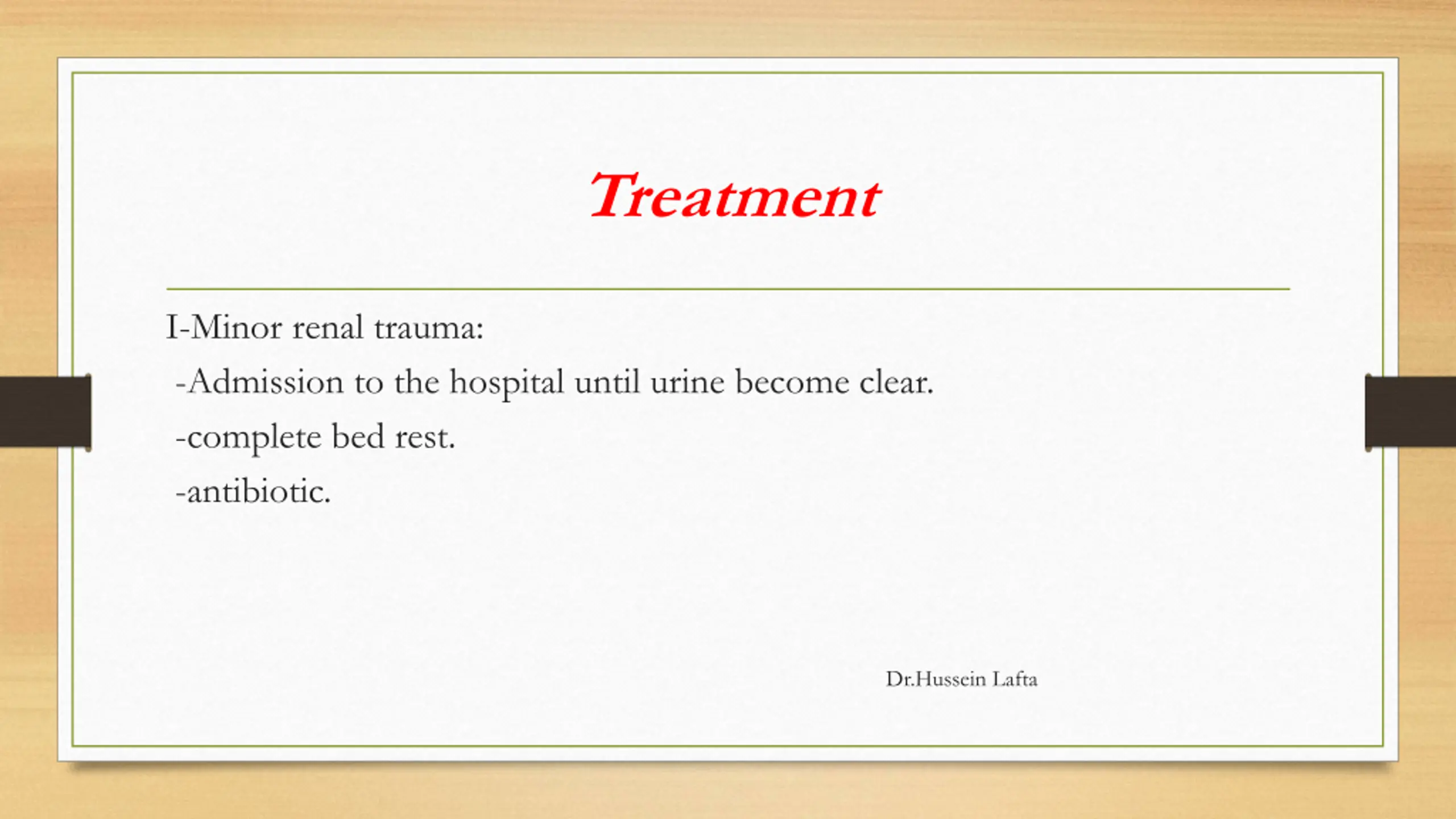 Treatment

I-Minor renal trauma:

-Admission to the hospital until urine become clear.

-complete bed rest.

-antibiotic.

Dr.Hussein Lafta